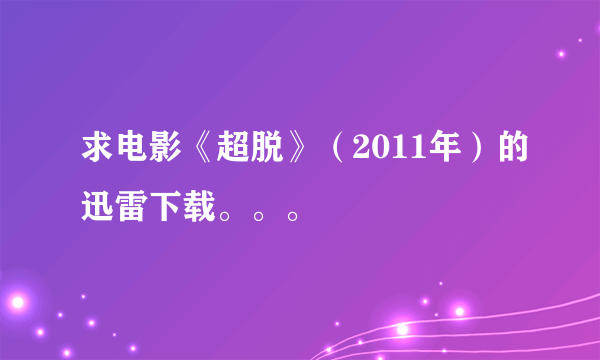 求电影《超脱》（2011年）的迅雷下载。。。